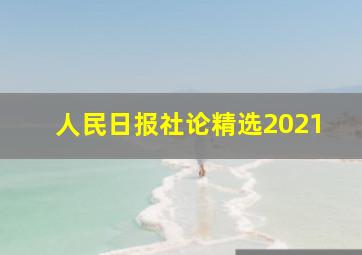 人民日报社论精选2021